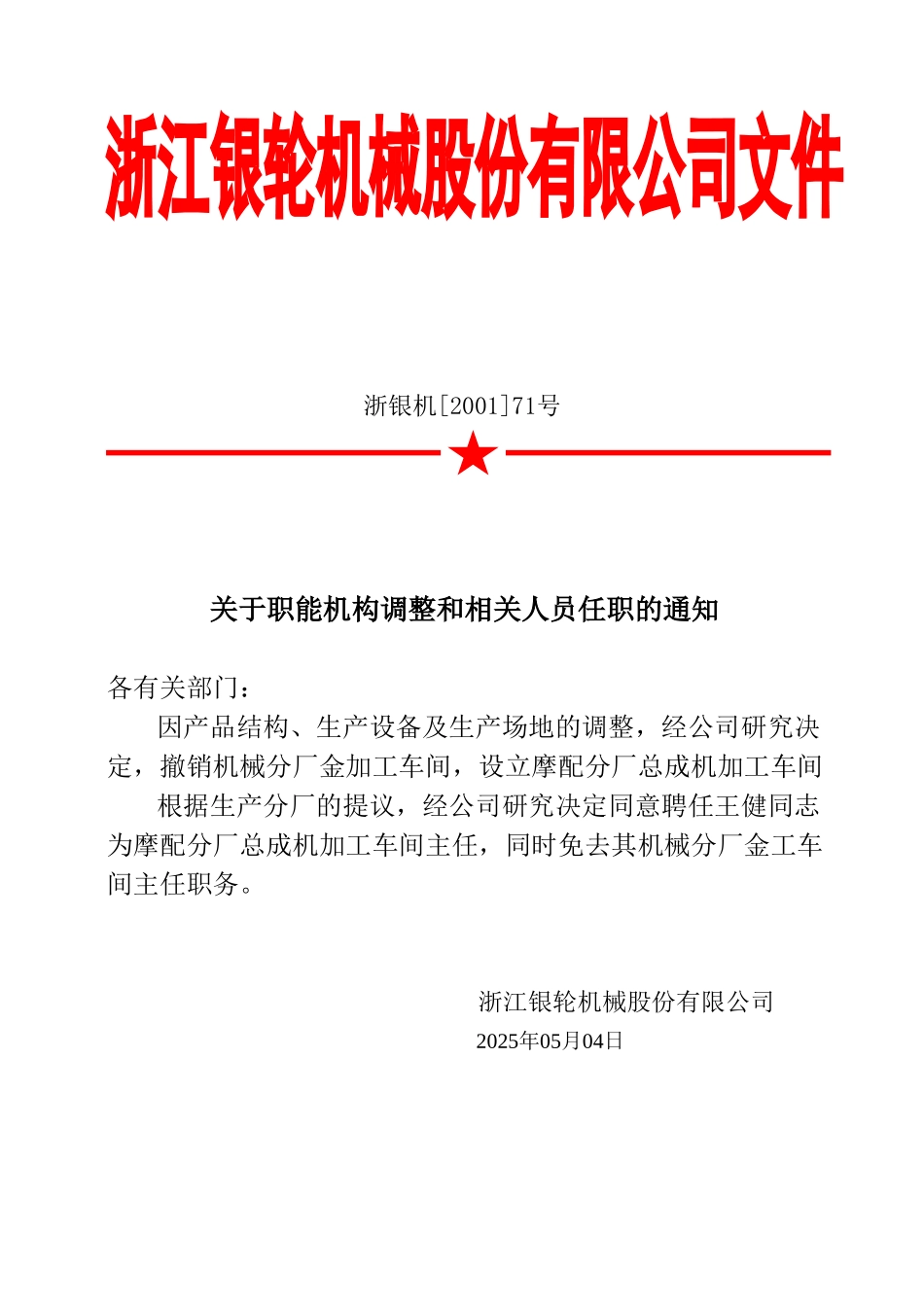 浙江银轮机械股份有限公司文件

浙银机[2001]71号

关于职能机构调整和相关人员任职的通知

各有关部门：

因产品结构、生产设备及生产场地的调整，经公司研究决定，撤销机械分厂金加工车间，设立摩配分厂总成机加工车间

根据生产分厂的提议，经公司研究决定同意聘任王健同志为摩配分厂总成机加工车间主任，同时免去其机械分厂金工车间主任职务。

浙江银轮机械股份有限公司
2025年05月04日